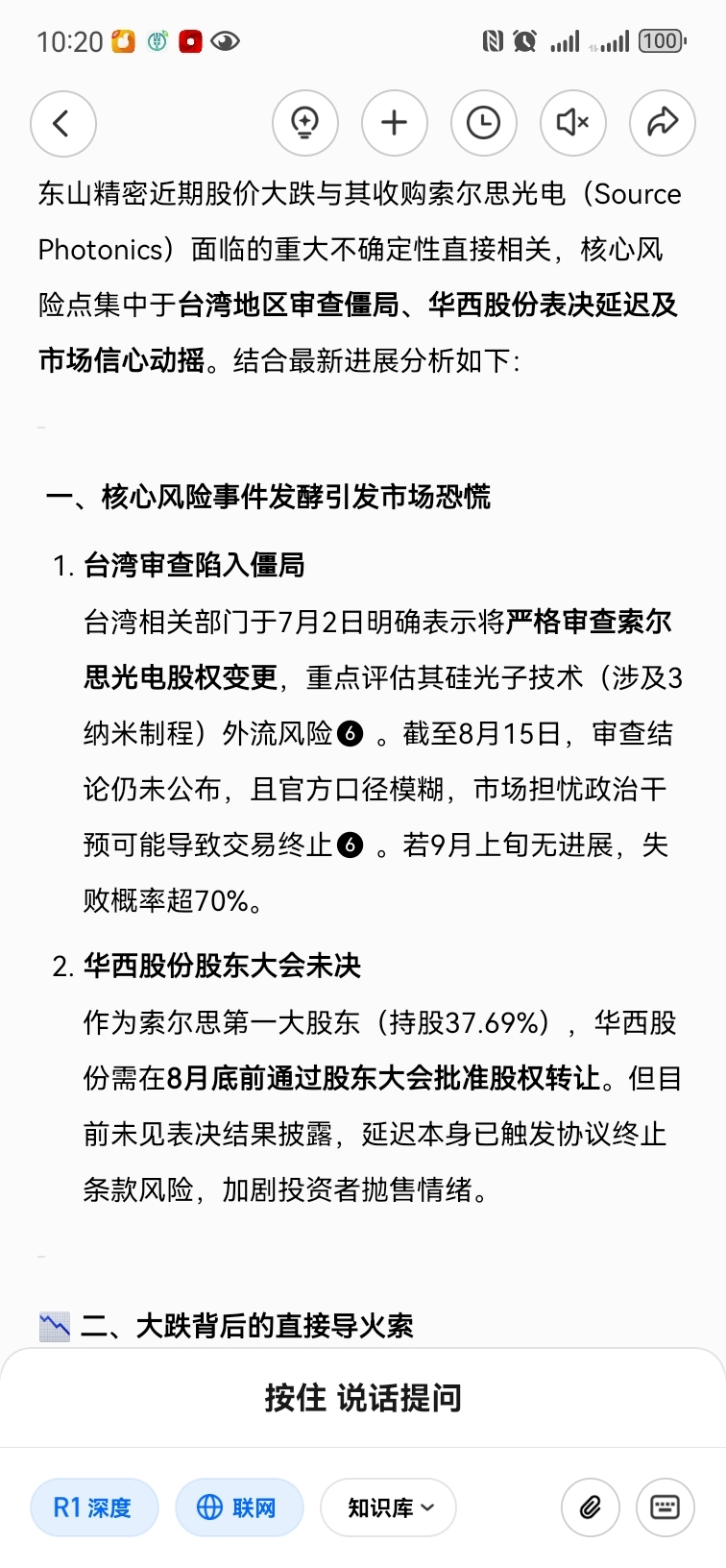 10:20 100

东山精密近期股价大跌与其收购索尔思光电（Source Photonics）面临的重大不确定性直接相关，核心风险点集中于台湾地区审查僵局、华西股份表决延迟及市场信心动摇。结合最新进展分析如下：

一、核心风险事件发酵引发市场恐慌

1. 台湾审查陷入僵局
台湾相关部门于7月2日明确表示将严格审查索尔思光电股权变更，重点评估其硅光子技术（涉及3纳米制程）外流风险 6 。截至8月15日，审查结论仍未公布，且官方口径模糊，市场担忧政治干预可能导致交易终止 6 。若9月上旬无进展，失败概率超70%。

2. 华西股份股东大会未决
作为索尔思第一大股东（持股37.69%），华西股份需在8月底前通过股东大会批准股权转让。但目前未见表决结果披露，延迟本身已触发协议终止条款风险，加剧投资者抛售情绪。

二、大跌背后的直接导火索

按住 说话提问

R1 深度 联网 知识库